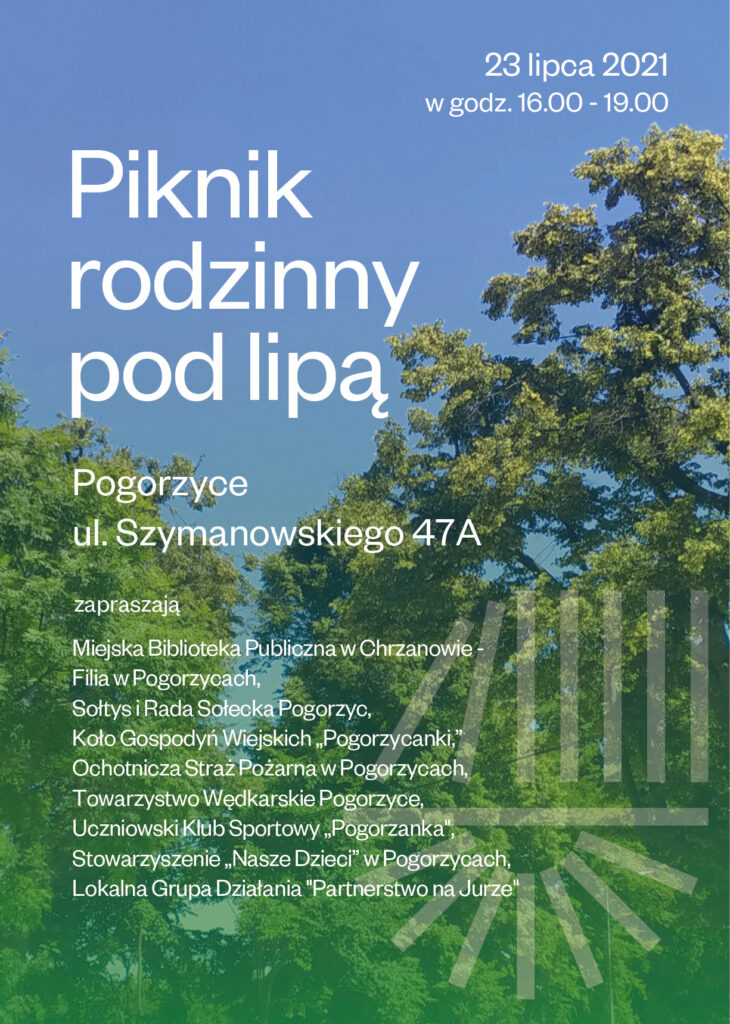 23 lipca 2021
w godz. 16.00 - 19.00

Piknik rodzinny pod lipą

Pogorzyce
ul. Szymanowskiego 47A

zapraszają

Miejska Biblioteka Publiczna w Chrzanowie - Filia w Pogorzycach,
Sołtys i Rada Sołecka Pogorzyc,
Koło Gospodyń Wiejskich „Pogorzycanki,"
Ochotnicza Straż Pożarna w Pogorzycach,
Towarzystwo Wędkarskie Pogorzyce,
Uczniowski Klub Sportowy „Pogorzanka",
Stowarzyszenie „Nasze Dzieci" w Pogorzycach,
Lokalna Grupa Działania "Partnerstwo na Jurze"